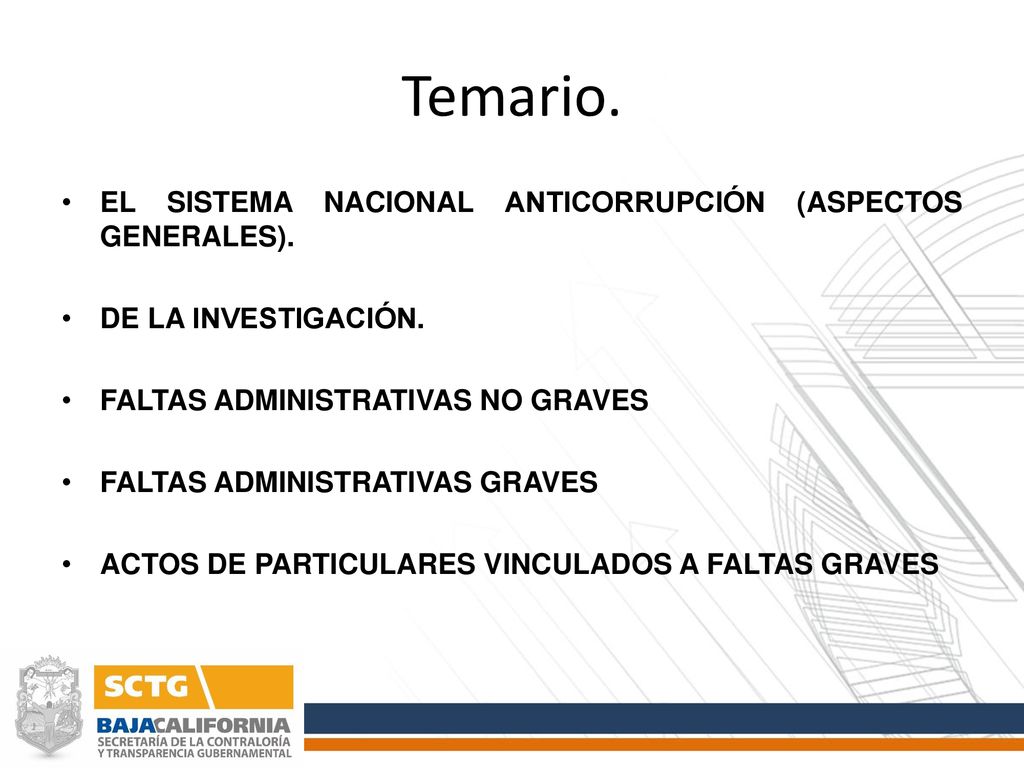 Temario.

• EL SISTEMA NACIONAL ANTICORRUPCIÓN (ASPECTOS GENERALES).

• DE LA INVESTIGACIÓN.

• FALTAS ADMINISTRATIVAS NO GRAVES

• FALTAS ADMINISTRATIVAS GRAVES

• ACTOS DE PARTICULARES VINCULADOS A FALTAS GRAVES

SCTG
BAJACALIFORNIA
SECRETARÍA DE LA CONTRALORÍA
Y TRANSPARENCIA GUBERNAMENTAL